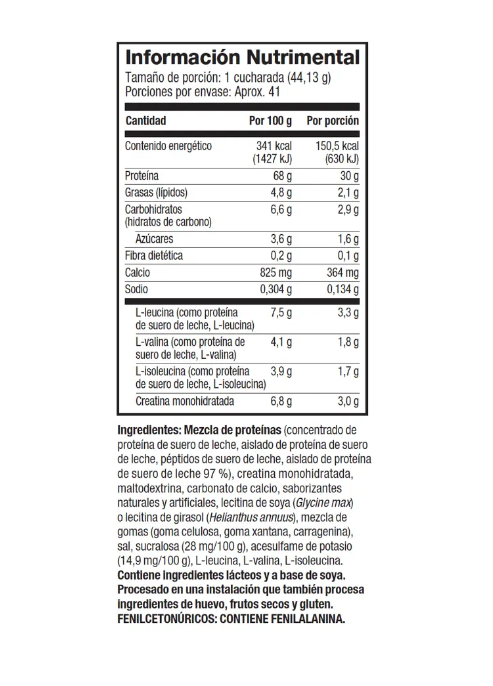 Información Nutrimental
Tamaño de porción: 1 cucharada (44,13 g)
Porciones por envase: Aprox. 41

| Cantidad | Por 100 g | Por porción |
|---|---|---|
| Contenido energético | 341 kcal (1427 kJ) | 150,5 kcal (630 kJ) |
| Proteína | 68 g | 30 g |
| Grasas (lípidos) | 4,8 g | 2,1 g |
| Carbohidratos (hidratos de carbono) | 6,6 g | 2,9 g |
| Azúcares | 3,6 g | 1,6 g |
| Fibra dietética | 0,2 g | 0,1 g |
| Calcio | 825 mg | 364 mg |
| Sodio | 0,304 g | 0,134 g |
| L-leucina (como proteína de suero de leche, L-leucina) | 7,5 g | 3,3 g |
| L-valina (como proteína de suero de leche, L-valina) | 4,1 g | 1,8 g |
| L-isoleucina (como proteína de suero de leche, L-isoleucina) | 3,9 g | 1,7 g |
| Creatina monohidratada | 6,8 g | 3,0 g |

Ingredientes: Mezcla de proteínas (concentrado de proteína de suero de leche, aislado de proteína de suero de leche, péptidos de suero de leche, aislado de proteína de suero de leche 97 %), creatina monohidratada, maltodextrina, carbonato de calcio, saborizantes naturales y artificiales, lecitina de soya (Glycine max) o lecitina de girasol (Helianthus annuus), mezcla de gomas (goma celulosa, goma xantana, carragenina), sal, sucralosa (28 mg/100 g), acesulfame de potasio (14,9 mg/100 g), L-leucina, L-valina, L-isoleucina. Contiene ingredientes lácteos y a base de soya. Procesado en una instalación que también procesa ingredientes de huevo, frutos secos y gluten. FENILCETONÚRICOS: CONTIENE FENILALANINA.